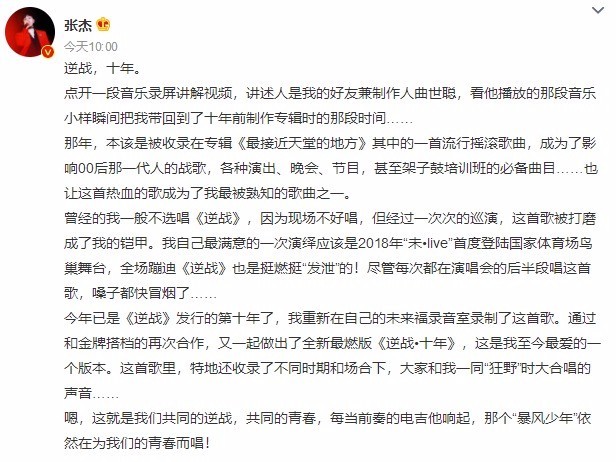 张杰

今天10:00

逆战，十年。

点开一段音乐录屏讲解视频，讲述人是我的好友兼制作人曲世聪，看他播放的那段音乐小样瞬间把我带回到了十年前制作专辑时的那段时间……

那年，本该是被收录在专辑《最接近天堂的地方》其中的一首流行摇滚歌曲，成为了影响00后那一代人的战歌，各种演出、晚会、节目，甚至架子鼓培训班的必备曲目……也让这首热血的歌成为了我最被熟知的歌曲之一。

曾经的我一般不选唱《逆战》，因为现场不好唱，但经过一次次的巡演，这首歌被打磨成了我的铠甲。我自己最满意的一次演绎应该是2018年“未•live”首度登陆国家体育场鸟巢舞台，全场蹦迪《逆战》也是挺燃挺“发泄”的！尽管每次都在演唱会的后半段唱这首歌，嗓子都快冒烟了……

今年已是《逆战》发行的第十年了，我重新在自己的未来福录音室录制了这首歌。通过和金牌搭档的再次合作，又一起做出了全新最燃版《逆战•十年》，这是我至今最爱的一个版本。这首歌里，特地还收录了不同时期和场合下，大家和我一同“狂野”时大合唱的声音……

嗯，这就是我们共同的逆战，共同的青春，每当前奏的电吉他响起，那个“暴风少年”依然在为我们的青春而唱！